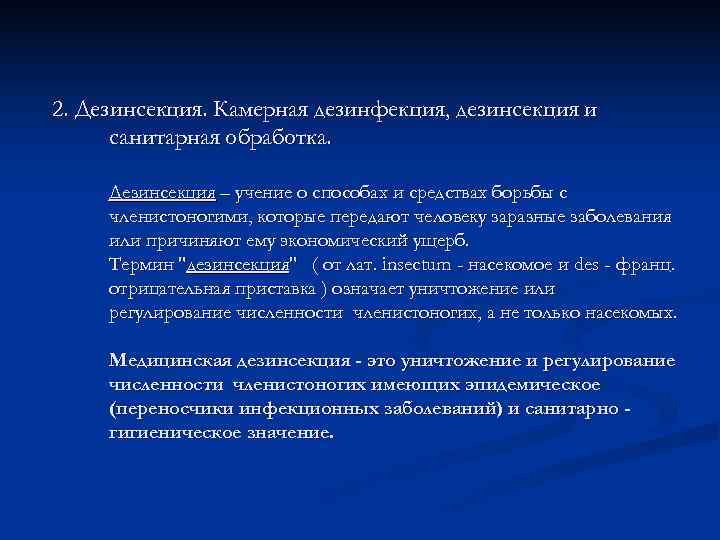 2. Дезинсекция. Камерная дезинфекция, дезинсекция и санитарная обработка.

Дезинсекция – учение о способах и средствах борьбы с членистоногими, которые передают человеку заразные заболевания или причиняют ему экономический ущерб.
Термин "дезинсекция" ( от лат. insectum - насекомое и des - франц. отрицательная приставка ) означает уничтожение или регулирование численности членистоногих, а не только насекомых.

Медицинская дезинсекция - это уничтожение и регулирование численности членистоногих имеющих эпидемическое (переносчики инфекционных заболеваний) и санитарно - гигиеническое значение.